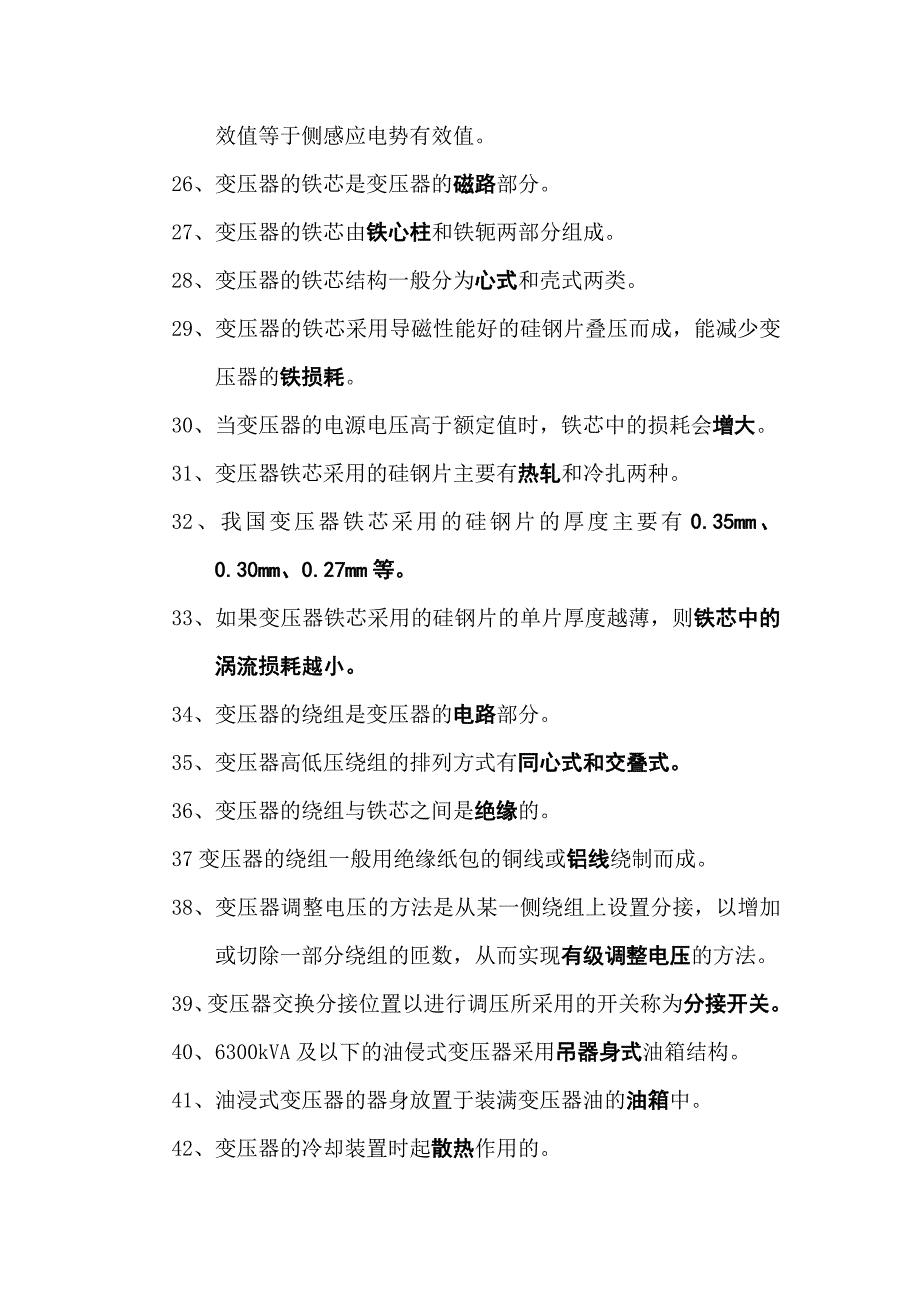 效值等于侧感应电势有效值。

26、变压器的铁芯是变压器的磁路部分。

27、变压器的铁芯由铁心柱和铁轭两部分组成。

28、变压器的铁芯结构一般分为心式和壳式两类。

29、变压器的铁芯采用导磁性能好的硅钢片叠压而成，能减少变压器的铁损耗。

30、当变压器的电源电压高于额定值时，铁芯中的损耗会增大。

31、变压器铁芯采用的硅钢片主要有热轧和冷扎两种。

32、我国变压器铁芯采用的硅钢片的厚度主要有 0.35mm、0.30mm、0.27mm 等。

33、如果变压器铁芯采用的硅钢片的单片厚度越薄，则铁芯中的涡流损耗越小。

34、变压器的绕组是变压器的电路部分。

35、变压器高低压绕组的排列方式有同心式和交叠式。

36、变压器的绕组与铁芯之间是绝缘的。

37 变压器的绕组一般用绝缘纸包的铜线或铝线绕制而成。

38、变压器调整电压的方法是从某一侧绕组上设置分接，以增加或切除一部分绕组的匝数，从而实现有级调整电压的方法。

39、变压器交换分接位置以进行调压所采用的开关称为分接开关。

40、6300kVA 及以下的油侵式变压器采用吊器身式油箱结构。

41、油浸式变压器的器身放置于装满变压器油的油箱中。

42、变压器的冷却装置时起散热作用的。